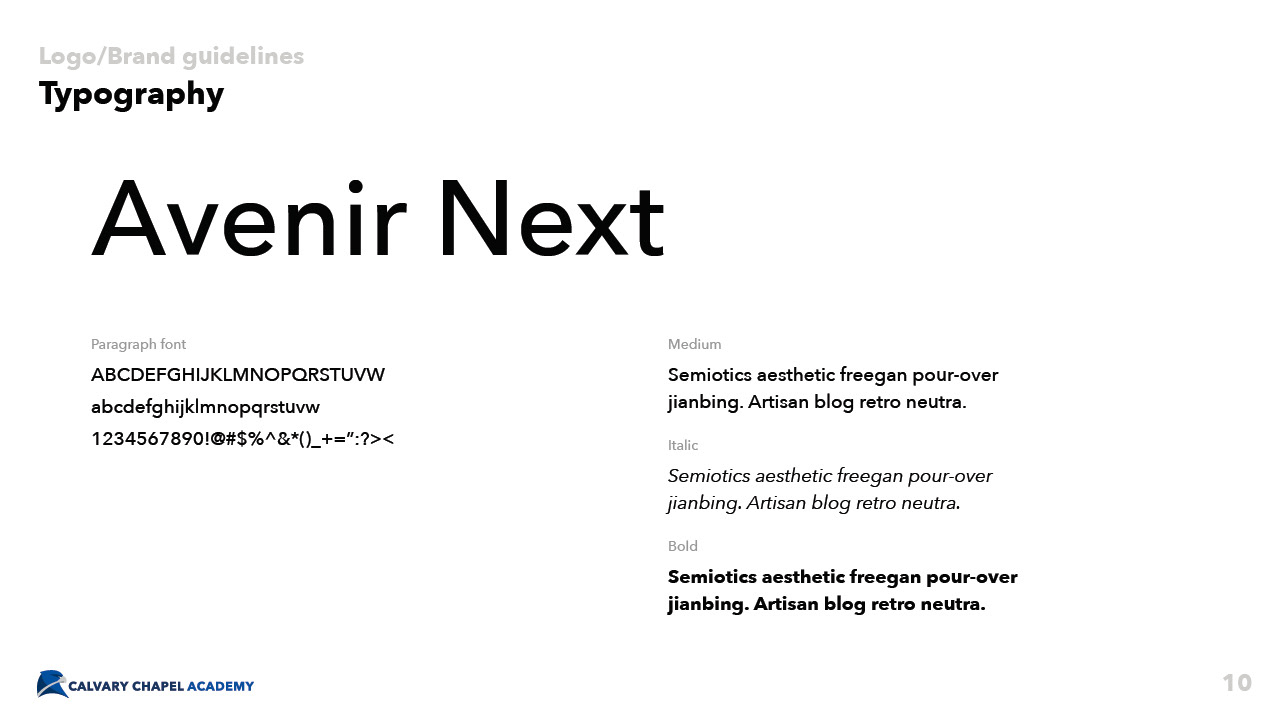 Logo/Brand guidelines
Typography

Avenir Next

Paragraph font

ABCDEFGHIJKLMNOPQRSTUVW

abcdefghijklmnopqrstuvw

1234567890!@#$%^&*()_+=":?><

Medium

Semiotics aesthetic freegan pour-over jianbing. Artisan blog retro neutra.

Italic

Semiotics aesthetic freegan pour-over jianbing. Artisan blog retro neutra.

Bold

Semiotics aesthetic freegan pour-over jianbing. Artisan blog retro neutra.

CALVARY CHAPEL ACADEMY

10